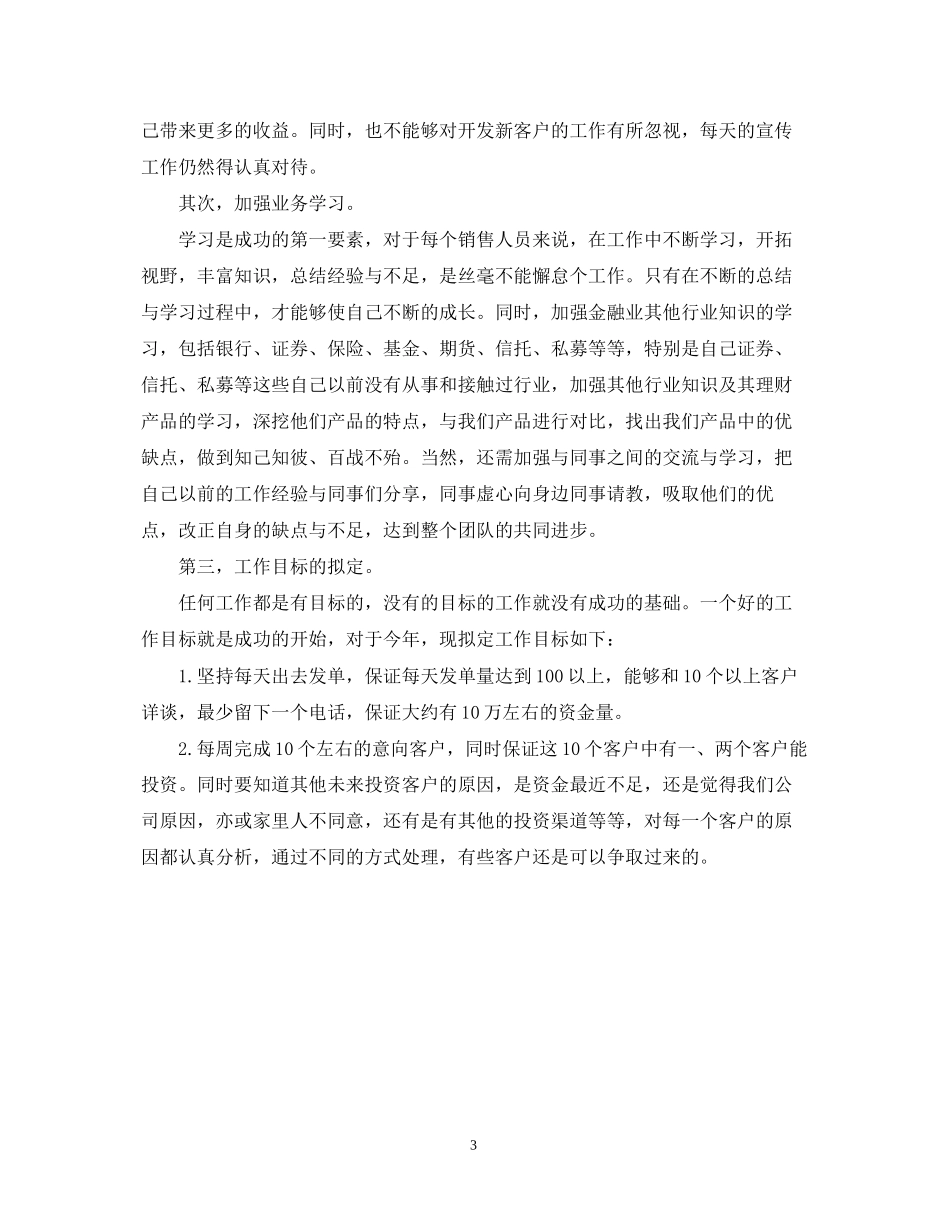 己带来更多的收益。同时，也不能够对开发新客户的工作有所忽视，每天的宣传工作仍然得认真对待。

其次，加强业务学习。

学习是成功的第一要素，对于每个销售人员来说，在工作中不断学习，开拓视野，丰富知识，总结经验与不足，是丝毫不能懈怠个工作。只有在不断的总结与学习过程中，才能够使自己不断的成长。同时，加强金融业其他行业知识的学习，包括银行、证券、保险、基金、期货、信托、私募等等，特别是自己证券、信托、私募等这些自己以前没有从事和接触过行业，加强其他行业知识及其理财产品的学习，深挖他们产品的特点，与我们产品进行对比，找出我们产品中的优缺点，做到知己知彼、百战不殆。当然，还需加强与同事之间的交流与学习，把自己以前的工作经验与同事们分享，同事虚心向身边同事请教，吸取他们的优点，改正自身的缺点与不足，达到整个团队的共同进步。

第三，工作目标的拟定。

任何工作都是有目标的，没有的目标的工作就没有成功的基础。一个好的工作目标就是成功的开始，对于今年，现拟定工作目标如下：

1.坚持每天出去发单，保证每天发单量达到100以上，能够和10个以上客户详谈，最少留下一个电话，保证大约有10万左右的资金量。

2.每周完成10个左右的意向客户，同时保证这10个客户中有一、两个客户能投资。同时要知道其他未来投资客户的原因，是资金最近不足，还是觉得我们公司原因，亦或家里人不同意，还有是有其他的投资渠道等等，对每一个客户的原因都认真分析，通过不同的方式处理，有些客户还是可以争取过来的。

3